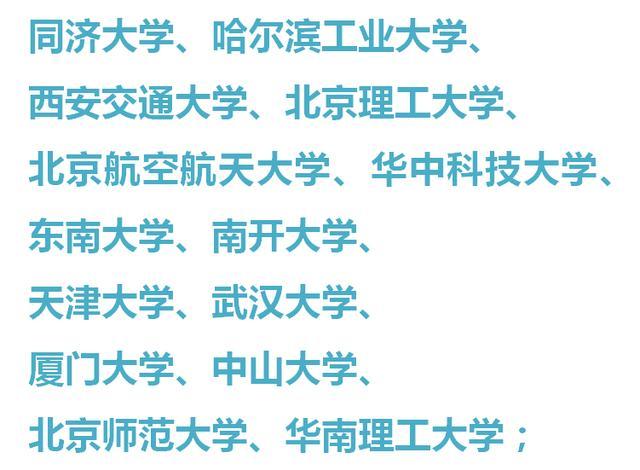 同济大学、哈尔滨工业大学、
西安交通大学、北京理工大学、
北京航空航天大学、华中科技大学、
东南大学、南开大学、
天津大学、武汉大学、
厦门大学、中山大学、
北京师范大学、华南理工大学；